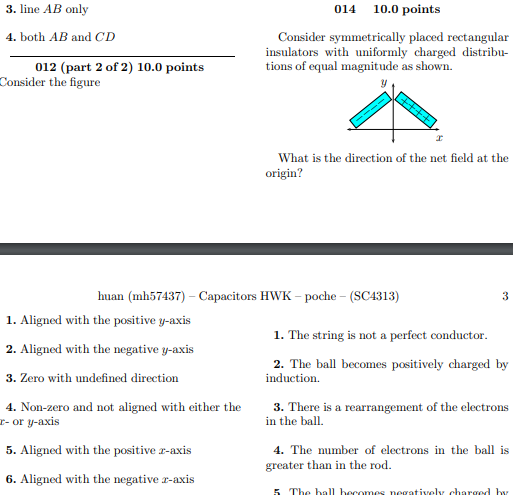 3. line $AB$ only

4. both $AB$ and $CD$

012 (part 2 of 2) 10.0 points

Consider the figure

014 10.0 points

Consider symmetrically placed rectangular insulators with uniformly charged distributions of equal magnitude as shown.

$y$

$x$

What is the direction of the net field at the origin?

huan (mh57437) – Capacitors HWK – poche – (SC4313) 3

1. Aligned with the positive $y$-axis

2. Aligned with the negative $y$-axis

3. Zero with undefined direction

4. Non-zero and not aligned with either the $x$- or $y$-axis

5. Aligned with the positive $x$-axis

6. Aligned with the negative $x$-axis

1. The string is not a perfect conductor.

2. The ball becomes positively charged by induction.

3. There is a rearrangement of the electrons in the ball.

4. The number of electrons in the ball is greater than in the rod.

5. The ball becomes negatively charged by